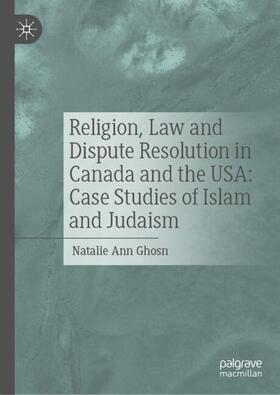 Religion, Law and Dispute Resolution in Canada and the USA: Case Studies of Islam and Judaism

Natalie Ann Ghosn

palgrave
macmillan